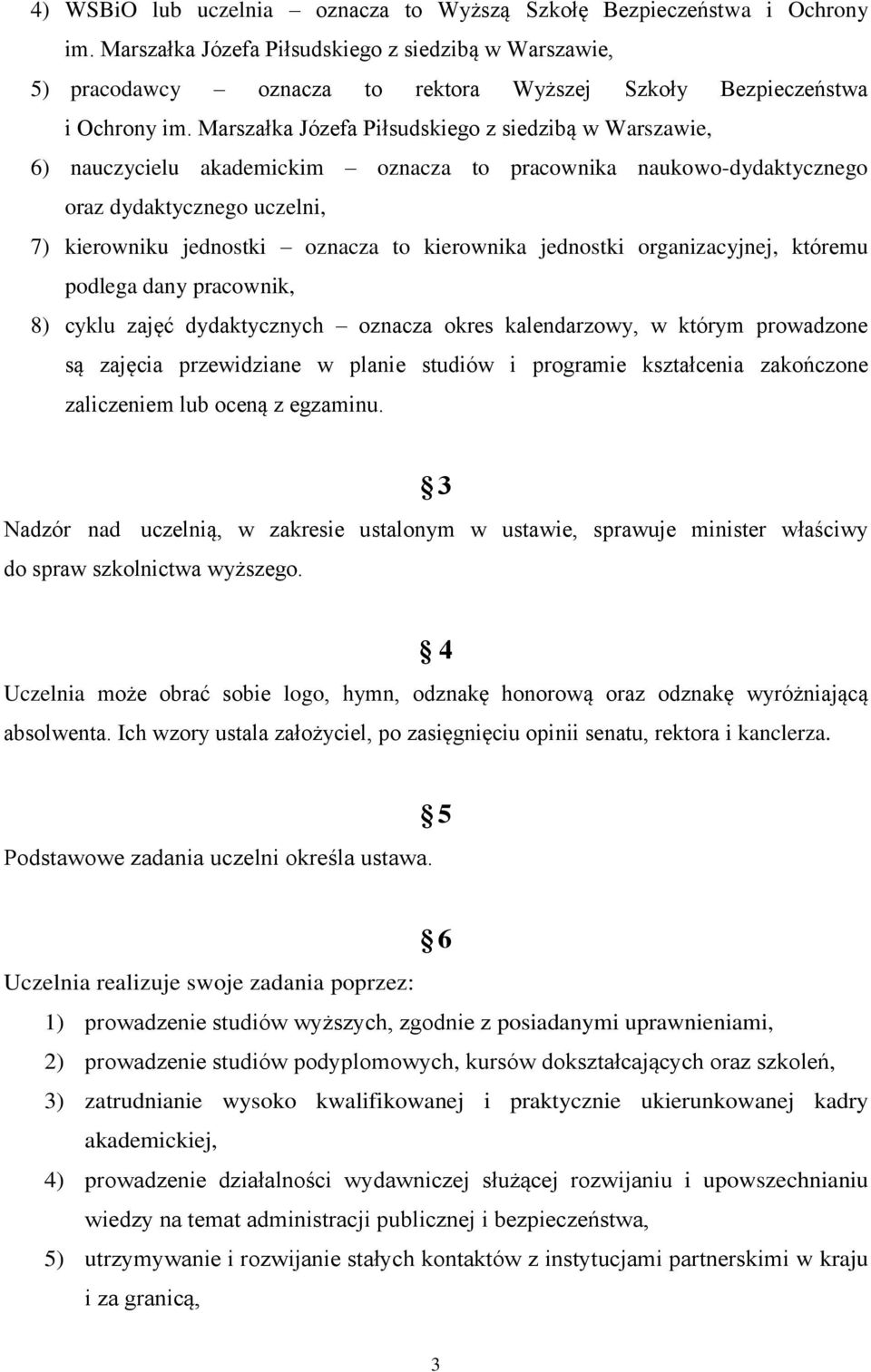 4) WSBiO lub uczelnia – oznacza to Wyższą Szkołę Bezpieczeństwa i Ochrony im. Marszałka Józefa Piłsudskiego z siedzibą w Warszawie,

5) pracodawcy – oznacza to rektora Wyższej Szkoły Bezpieczeństwa i Ochrony im. Marszałka Józefa Piłsudskiego z siedzibą w Warszawie,

6) nauczycielu akademickim – oznacza to pracownika naukowo-dydaktycznego oraz dydaktycznego uczelni,

7) kierowniku jednostki – oznacza to kierownika jednostki organizacyjnej, któremu podlega dany pracownik,

8) cyklu zajęć dydaktycznych – oznacza okres kalendarzowy, w którym prowadzone są zajęcia przewidziane w planie studiów i programie kształcenia zakończone zaliczeniem lub oceną z egzaminu.

§ 3

Nadzór nad uczelnią, w zakresie ustalonym w ustawie, sprawuje minister właściwy do spraw szkolnictwa wyższego.

§ 4

Uczelnia może obrać sobie logo, hymn, odznakę honorową oraz odznakę wyróżniającą absolwenta. Ich wzory ustala założyciel, po zasięgnięciu opinii senatu, rektora i kanclerza.

§ 5

Podstawowe zadania uczelni określa ustawa.

§ 6

Uczelnia realizuje swoje zadania poprzez:

1) prowadzenie studiów wyższych, zgodnie z posiadanymi uprawnieniami,

2) prowadzenie studiów podyplomowych, kursów dokształcających oraz szkoleń,

3) zatrudnianie wysoko kwalifikowanej i praktycznie ukierunkowanej kadry akademickiej,

4) prowadzenie działalności wydawniczej służącej rozwijaniu i upowszechnianiu wiedzy na temat administracji publicznej i bezpieczeństwa,

5) utrzymywanie i rozwijanie stałych kontaktów z instytucjami partnerskimi w kraju i za granicą,

3